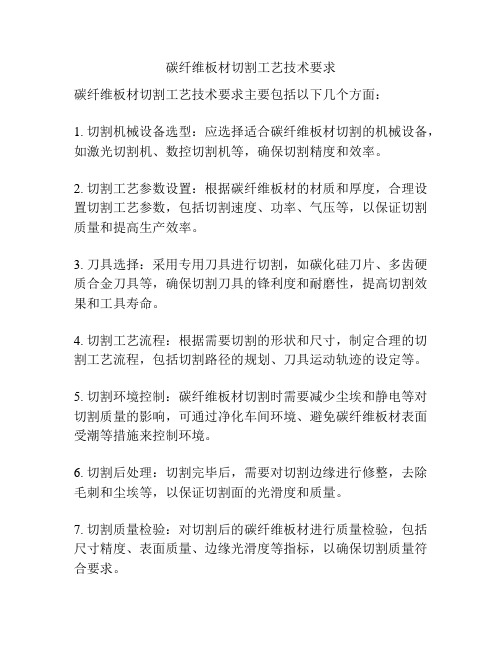 碳纤维板材切割工艺技术要求

碳纤维板材切割工艺技术要求主要包括以下几个方面：

1. 切割机械设备选型：应选择适合碳纤维板材切割的机械设备，如激光切割机、数控切割机等，确保切割精度和效率。

2. 切割工艺参数设置：根据碳纤维板材的材质和厚度，合理设置切割工艺参数，包括切割速度、功率、气压等，以保证切割质量和提高生产效率。

3. 刀具选择：采用专用刀具进行切割，如碳化硅刀片、多齿硬质合金刀具等，确保切割刀具的锋利度和耐磨性，提高切割效果和工具寿命。

4. 切割工艺流程：根据需要切割的形状和尺寸，制定合理的切割工艺流程，包括切割路径的规划、刀具运动轨迹的设定等。

5. 切割环境控制：碳纤维板材切割时需要减少尘埃和静电等对切割质量的影响，可通过净化车间环境、避免碳纤维板材表面受潮等措施来控制环境。

6. 切割后处理：切割完毕后，需要对切割边缘进行修整，去除毛刺和尘埃等，以保证切割面的光滑度和质量。

7. 切割质量检验：对切割后的碳纤维板材进行质量检验，包括尺寸精度、表面质量、边缘光滑度等指标，以确保切割质量符合要求。